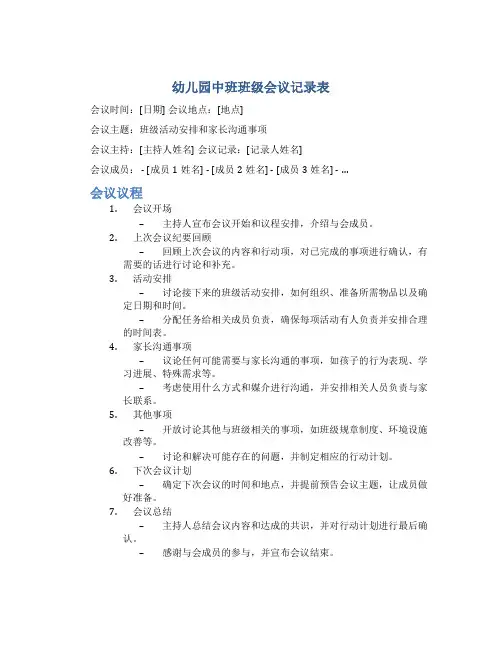 幼儿园中班班级会议记录表

会议时间：[日期] 会议地点：[地点]

会议主题：班级活动安排和家长沟通事项

会议主持：[主持人姓名] 会议记录：[记录人姓名]

会议成员： - [成员 1 姓名] - [成员 2 姓名] - [成员 3 姓名] - ...

会议议程

1. 会议开场

– 主持人宣布会议开始和议程安排，介绍与会成员。

2. 上次会议纪要回顾

– 回顾上次会议的内容和行动项，对已完成的事项进行确认，有需要的话进行讨论和补充。

3. 活动安排

– 讨论接下来的班级活动安排，如何组织、准备所需物品以及确定日期和时间。

– 分配任务给相关成员负责，确保每项活动有人负责并安排合理的时间表。

4. 家长沟通事项

– 议论任何可能需要与家长沟通的事项，如孩子的行为表现、学习进展、特殊需求等。

– 考虑使用什么方式和媒介进行沟通，并安排相关人员负责与家长联系。

5. 其他事项

– 开放讨论其他与班级相关的事项，如班级规章制度、环境设施改善等。

– 讨论和解决可能存在的问题，并制定相应的行动计划。

6. 下次会议计划

– 确定下次会议的时间和地点，并提前预告会议主题，让成员做好准备。

7. 会议总结

– 主持人总结会议内容和达成的共识，并对行动计划进行最后确认。

– 感谢与会成员的参与，并宣布会议结束。